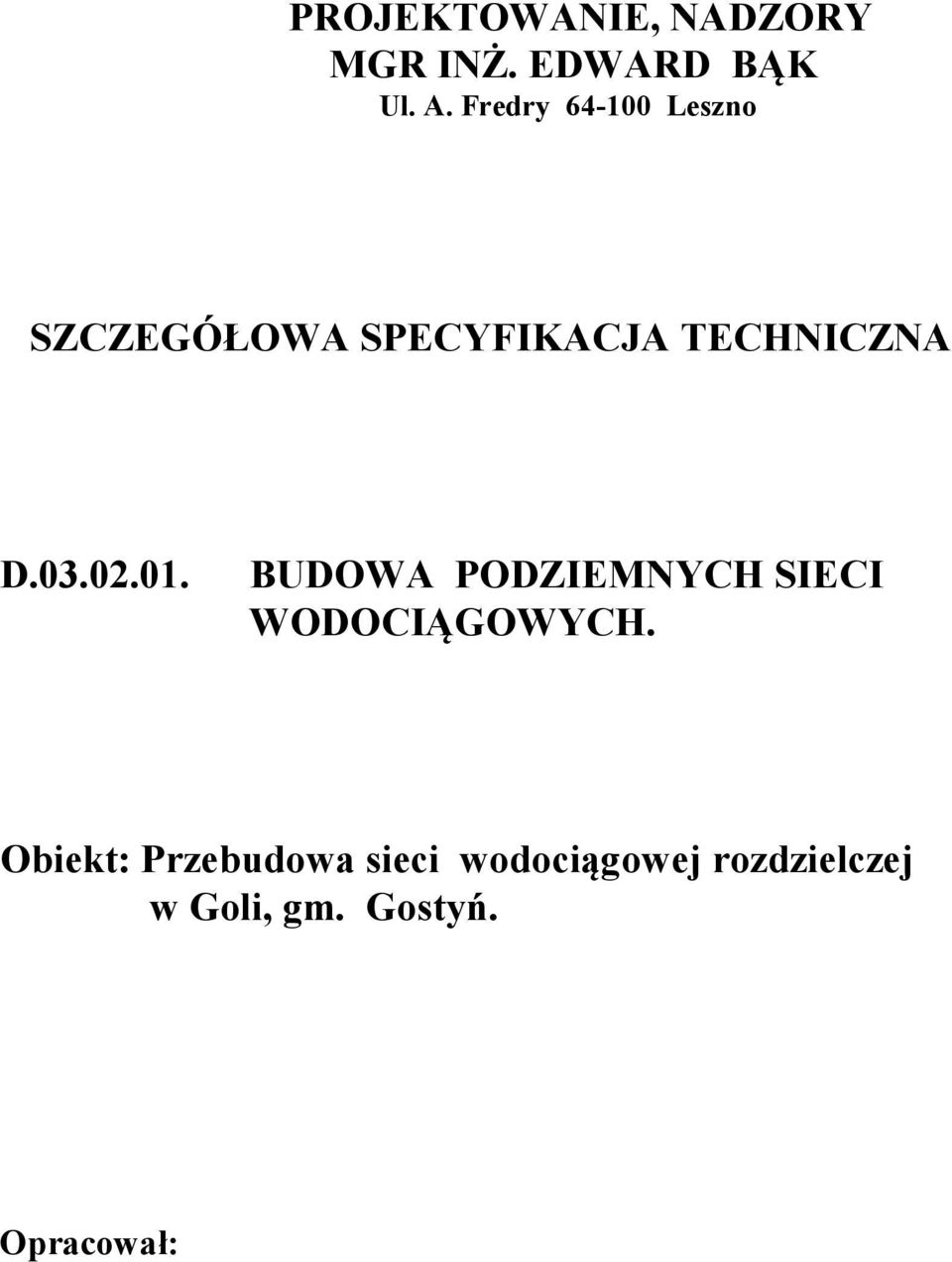 PROJEKTOWANIE, NADZORY
MGR INŻ. EDWARD BĄK
Ul. A. Fredry 64-100 Leszno

SZCZEGÓŁOWA SPECYFIKACJA TECHNICZNA

D.03.02.01. BUDOWA PODZIEMNYCH SIECI WODOCIĄGOWYCH.

Obiekt: Przebudowa sieci wodociągowej rozdzielczej w Goli, gm. Gostyń.

Opracował: